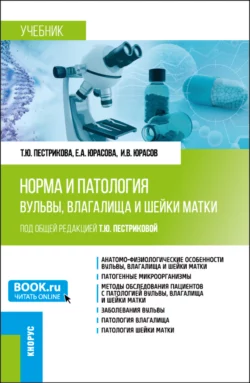 УЧЕБНИК

Т.Ю. ПЕСТРИКОВА, Е.А. ЮРАСОВА, И.В. ЮРАСОВ

НОРМА И ПАТОЛОГИЯ
ВУЛЬВЫ, ВЛАГАЛИЩА И ШЕЙКИ МАТКИ

ПОД ОБЩЕЙ РЕДАКЦИЕЙ Т.Ю. ПЕСТРИКОВОЙ

АНАТОМО-ФИЗИОЛОГИЧЕСКИЕ ОСОБЕННОСТИ ВУЛЬВЫ, ВЛАГАЛИЩА И ШЕЙКИ МАТКИ

ПАТОГЕННЫЕ МИКРООРГАНИЗМЫ

МЕТОДЫ ОБСЛЕДОВАНИЯ ПАЦИЕНТОВ С ПАТОЛОГИЕЙ ВУЛЬВЫ, ВЛАГАЛИЩА И ШЕЙКИ МАТКИ

ЗАБОЛЕВАНИЯ ВУЛЬВЫ

ПАТОЛОГИЯ ВЛАГАЛИЩА

ПАТОЛОГИЯ ШЕЙКИ МАТКИ

BOOK.ru
ЧИТАТЬ ONLINE

КНОРУС